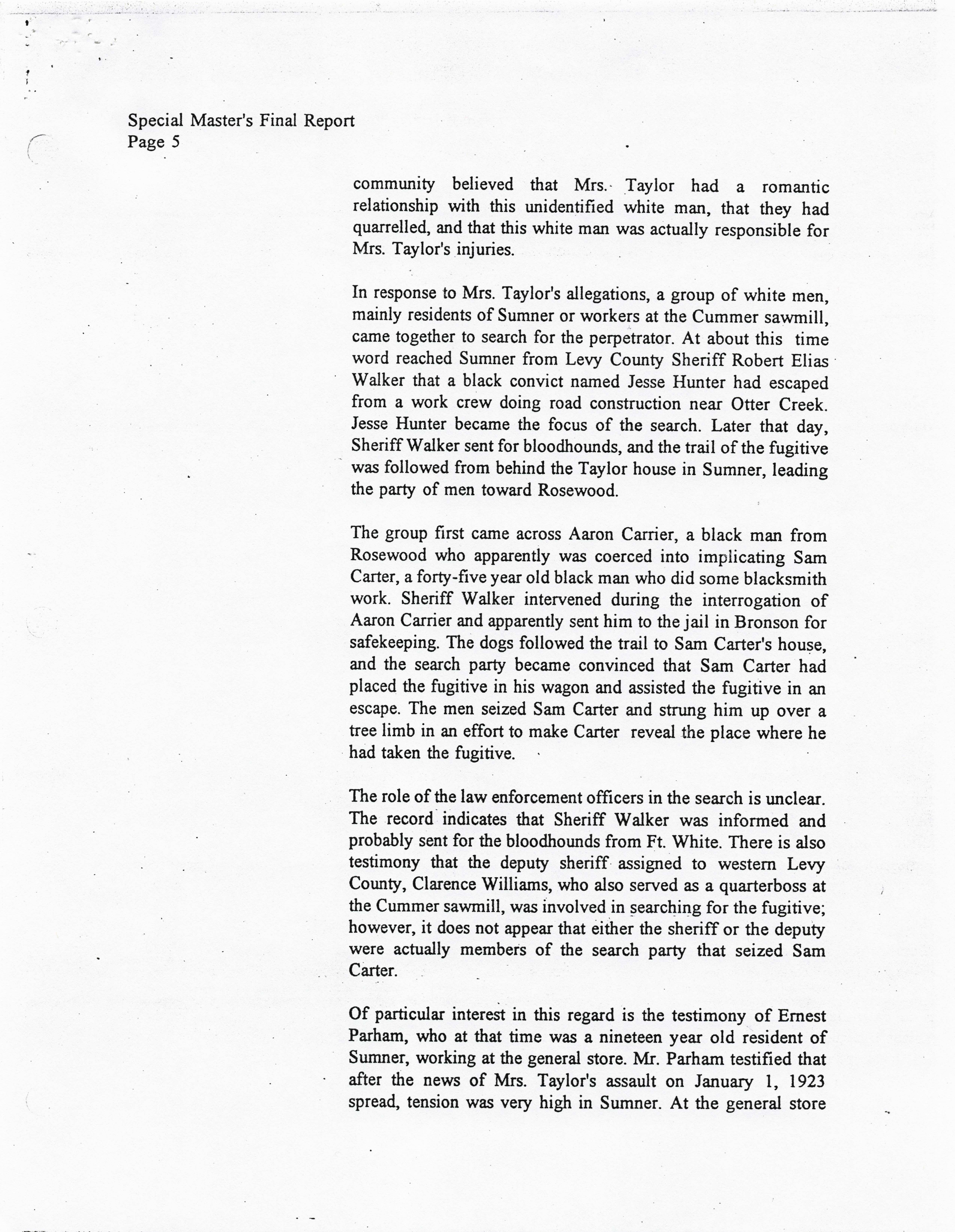 Special Master's Final Report
Page 5

community believed that Mrs. Taylor had a romantic relationship with this unidentified white man, that they had quarrelled, and that this white man was actually responsible for Mrs. Taylor's injuries.

In response to Mrs. Taylor's allegations, a group of white men, mainly residents of Sumner or workers at the Cummer sawmill, came together to search for the perpetrator. At about this time word reached Sumner from Levy County Sheriff Robert Elias Walker that a black convict named Jesse Hunter had escaped from a work crew doing road construction near Otter Creek. Jesse Hunter became the focus of the search. Later that day, Sheriff Walker sent for bloodhounds, and the trail of the fugitive was followed from behind the Taylor house in Sumner, leading the party of men toward Rosewood.

The group first came across Aaron Carrier, a black man from Rosewood who apparently was coerced into implicating Sam Carter, a forty-five year old black man who did some blacksmith work. Sheriff Walker intervened during the interrogation of Aaron Carrier and apparently sent him to the jail in Bronson for safekeeping. The dogs followed the trail to Sam Carter's house, and the search party became convinced that Sam Carter had placed the fugitive in his wagon and assisted the fugitive in an escape. The men seized Sam Carter and strung him up over a tree limb in an effort to make Carter reveal the place where he had taken the fugitive.

The role of the law enforcement officers in the search is unclear. The record indicates that Sheriff Walker was informed and probably sent for the bloodhounds from Ft. White. There is also testimony that the deputy sheriff assigned to western Levy County, Clarence Williams, who also served as a quarterboss at the Cummer sawmill, was involved in searching for the fugitive; however, it does not appear that either the sheriff or the deputy were actually members of the search party that seized Sam Carter.

Of particular interest in this regard is the testimony of Ernest Parham, who at that time was a nineteen year old resident of Sumner, working at the general store. Mr. Parham testified that after the news of Mrs. Taylor's assault on January 1, 1923 spread, tension was very high in Sumner. At the general store